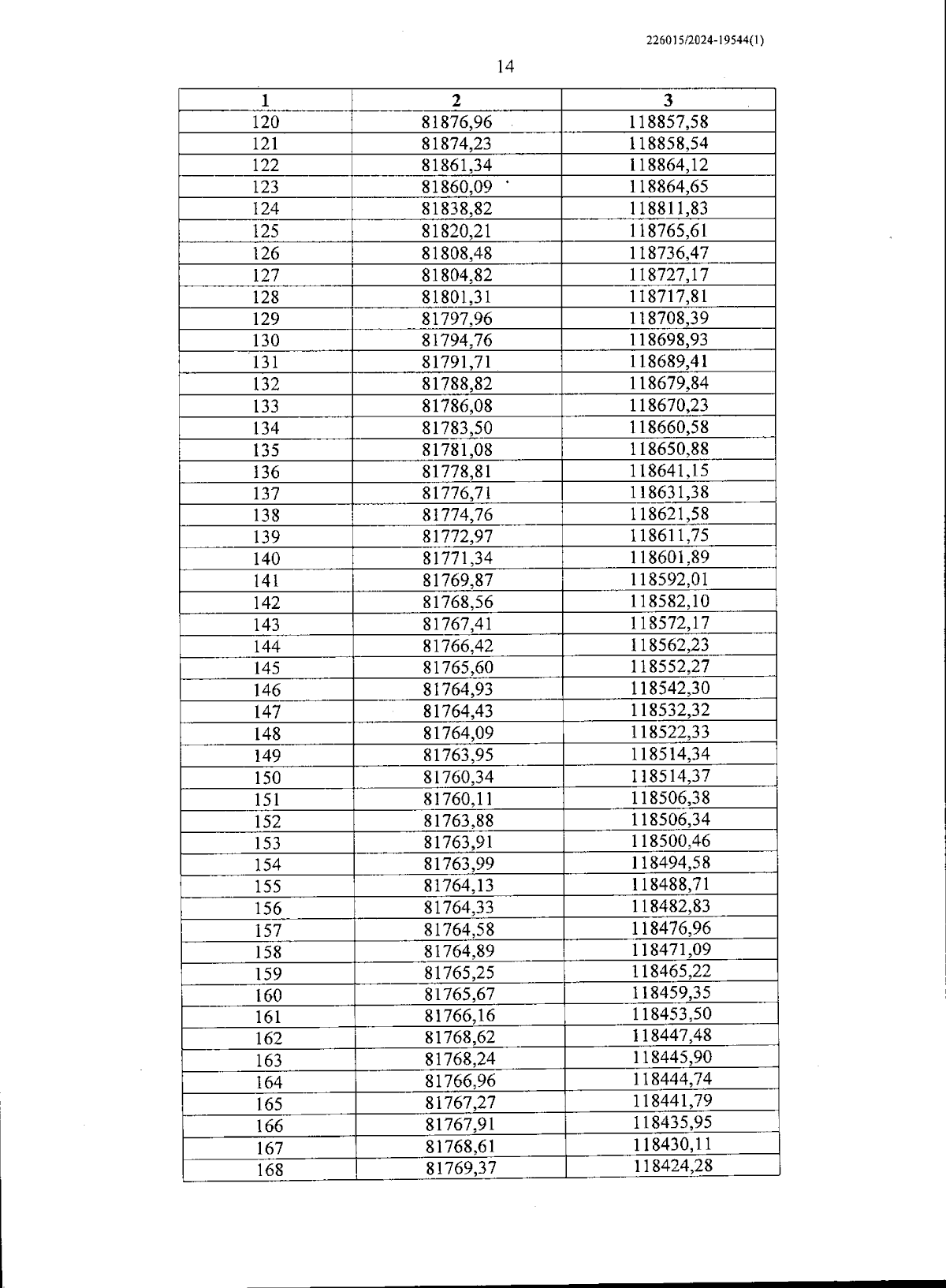 226015/2024-19544(1)

14

| 1 | 2 | 3 |
|---|---|---|
| 120 | 81876,96 | 118857,58 |
| 121 | 81874,23 | 118858,54 |
| 122 | 81861,34 | 118864,12 |
| 123 | 81860,09 | 118864,65 |
| 124 | 81838,82 | 118811,83 |
| 125 | 81820,21 | 118765,61 |
| 126 | 81808,48 | 118736,47 |
| 127 | 81804,82 | 118727,17 |
| 128 | 81801,31 | 118717,81 |
| 129 | 81797,96 | 118708,39 |
| 130 | 81794,76 | 118698,93 |
| 131 | 81791,71 | 118689,41 |
| 132 | 81788,82 | 118679,84 |
| 133 | 81786,08 | 118670,23 |
| 134 | 81783,50 | 118660,58 |
| 135 | 81781,08 | 118650,88 |
| 136 | 81778,81 | 118641,15 |
| 137 | 81776,71 | 118631,38 |
| 138 | 81774,76 | 118621,58 |
| 139 | 81772,97 | 118611,75 |
| 140 | 81771,34 | 118601,89 |
| 141 | 81769,87 | 118592,01 |
| 142 | 81768,56 | 118582,10 |
| 143 | 81767,41 | 118572,17 |
| 144 | 81766,42 | 118562,23 |
| 145 | 81765,60 | 118552,27 |
| 146 | 81764,93 | 118542,30 |
| 147 | 81764,43 | 118532,32 |
| 148 | 81764,09 | 118522,33 |
| 149 | 81763,95 | 118514,34 |
| 150 | 81760,34 | 118514,37 |
| 151 | 81760,11 | 118506,38 |
| 152 | 81763,88 | 118506,34 |
| 153 | 81763,91 | 118500,46 |
| 154 | 81763,99 | 118494,58 |
| 155 | 81764,13 | 118488,71 |
| 156 | 81764,33 | 118482,83 |
| 157 | 81764,58 | 118476,96 |
| 158 | 81764,89 | 118471,09 |
| 159 | 81765,25 | 118465,22 |
| 160 | 81765,67 | 118459,35 |
| 161 | 81766,16 | 118453,50 |
| 162 | 81768,62 | 118447,48 |
| 163 | 81768,24 | 118445,90 |
| 164 | 81766,96 | 118444,74 |
| 165 | 81767,27 | 118441,79 |
| 166 | 81767,91 | 118435,95 |
| 167 | 81768,61 | 118430,11 |
| 168 | 81769,37 | 118424,28 |